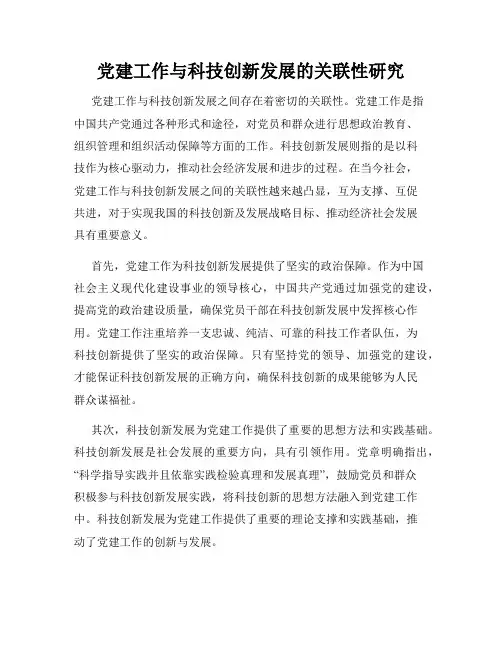 党建工作与科技创新发展的关联性研究

党建工作与科技创新发展之间存在着密切的关联性。党建工作是指中国共产党通过各种形式和途径，对党员和群众进行思想政治教育、组织管理和组织活动保障等方面的工作。科技创新发展则指的是以科技作为核心驱动力，推动社会经济发展和进步的过程。在当今社会，党建工作与科技创新发展之间的关联性越来越凸显，互为支撑、互促共进，对于实现我国的科技创新及发展战略目标、推动经济社会发展具有重要意义。

首先，党建工作为科技创新发展提供了坚实的政治保障。作为中国社会主义现代化建设事业的领导核心，中国共产党通过加强党的建设，提高党的政治建设质量，确保党员干部在科技创新发展中发挥核心作用。党建工作注重培养一支忠诚、纯洁、可靠的科技工作者队伍，为科技创新提供了坚实的政治保障。只有坚持党的领导、加强党的建设，才能保证科技创新发展的正确方向，确保科技创新的成果能够为人民群众谋福祉。

其次，科技创新发展为党建工作提供了重要的思想方法和实践基础。科技创新发展是社会发展的重要方向，具有引领作用。党章明确指出，“科学指导实践并且依靠实践检验真理和发展真理”，鼓励党员和群众积极参与科技创新发展实践，将科技创新的思想方法融入到党建工作中。科技创新发展为党建工作提供了重要的理论支撑和实践基础，推动了党建工作的创新与发展。